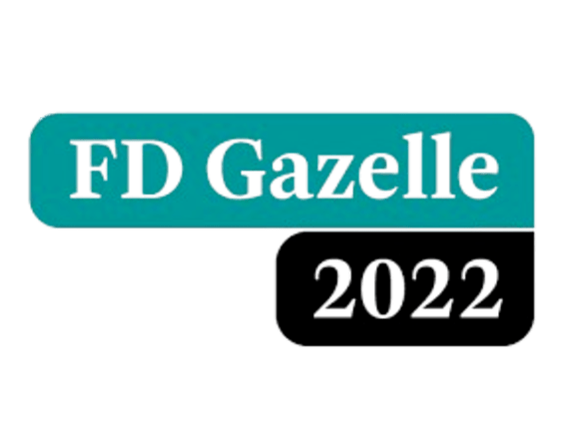 FD Gazelle
2022